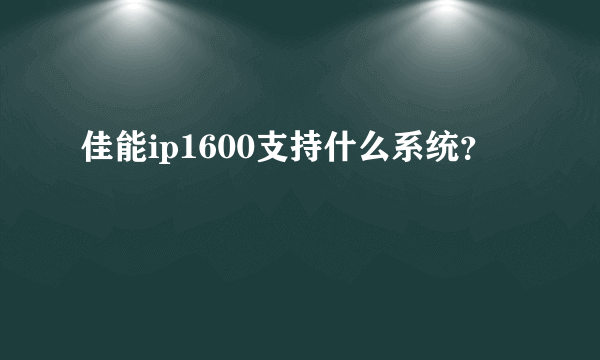 佳能ip1600支持什么系统?